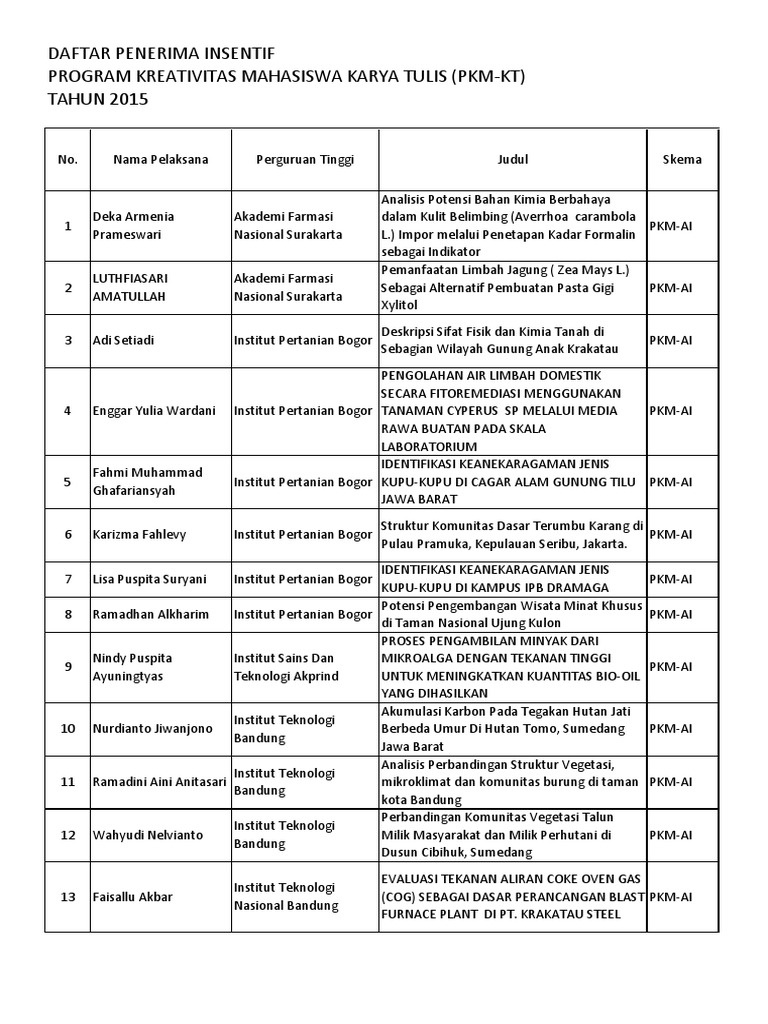 DAFTAR PENERIMA INSENTIF
PROGRAM KREATIVITAS MAHASISWA KARYA TULIS (PKM-KT)
TAHUN 2015

| No. | Nama Pelaksana | Perguruan Tinggi | Judul | Skema |
|---|---|---|---|---|
| 1 | Deka Armenia Prameswari | Akademi Farmasi Nasional Surakarta | Analisis Potensi Bahan Kimia Berbahaya dalam Kulit Belimbing (Averrhoa carambola L.) Impor melalui Penetapan Kadar Formalin sebagai Indikator | PKM-AI |
| 2 | LUTHFIASARI AMATULLAH | Akademi Farmasi Nasional Surakarta | Pemanfaatan Limbah Jagung ( Zea Mays L.) Sebagai Alternatif Pembuatan Pasta Gigi Xylitol | PKM-AI |
| 3 | Adi Setiadi | Institut Pertanian Bogor | Deskripsi Sifat Fisik dan Kimia Tanah di Sebagian Wilayah Gunung Anak Krakatau | PKM-AI |
| 4 | Enggar Yulia Wardani | Institut Pertanian Bogor | PENGOLAHAN AIR LIMBAH DOMESTIK SECARA FITOREMEDIASI MENGGUNAKAN TANAMAN CYPERUS SP MELALUI MEDIA RAWA BUATAN PADA SKALA LABORATORIUM | PKM-AI |
| 5 | Fahmi Muhammad Ghafariansyah | Institut Pertanian Bogor | IDENTIFIKASI KEANEKARAGAMAN JENIS KUPU-KUPU DI CAGAR ALAM GUNUNG TILU JAWA BARAT | PKM-AI |
| 6 | Karizma Fahlevy | Institut Pertanian Bogor | Struktur Komunitas Dasar Terumbu Karang di Pulau Pramuka, Kepulauan Seribu, Jakarta. | PKM-AI |
| 7 | Lisa Puspita Suryani | Institut Pertanian Bogor | IDENTIFIKASI KEANEKARAGAMAN JENIS KUPU-KUPU DI KAMPUS IPB DRAMAGA | PKM-AI |
| 8 | Ramadhan Alkharim | Institut Pertanian Bogor | Potensi Pengembangan Wisata Minat Khusus di Taman Nasional Ujung Kulon | PKM-AI |
| 9 | Nindy Puspita Ayuningtyas | Institut Sains Dan Teknologi Akprind | PROSES PENGAMBILAN MINYAK DARI MIKROALGA DENGAN TEKANAN TINGGI UNTUK MENINGKATKAN KUANTITAS BIO-OIL YANG DIHASILKAN | PKM-AI |
| 10 | Nurdianto Jiwanjono | Institut Teknologi Bandung | Akumulasi Karbon Pada Tegakan Hutan Jati Berbeda Umur Di Hutan Tomo, Sumedang Jawa Barat | PKM-AI |
| 11 | Ramadini Aini Anitasari | Institut Teknologi Bandung | Analisis Perbandingan Struktur Vegetasi, mikroklimat dan komunitas burung di taman kota Bandung | PKM-AI |
| 12 | Wahyudi Nelvianto | Institut Teknologi Bandung | Perbandingan Komunitas Vegetasi Talun Milik Masyarakat dan Milik Perhutani di Dusun Cibihuk, Sumedang | PKM-AI |
| 13 | Faisallu Akbar | Institut Teknologi Nasional Bandung | EVALUASI TEKANAN ALIRAN COKE OVEN GAS (COG) SEBAGAI DASAR PERANCANGAN BLAST FURNACE PLANT DI PT. KRAKATAU STEEL | PKM-AI |